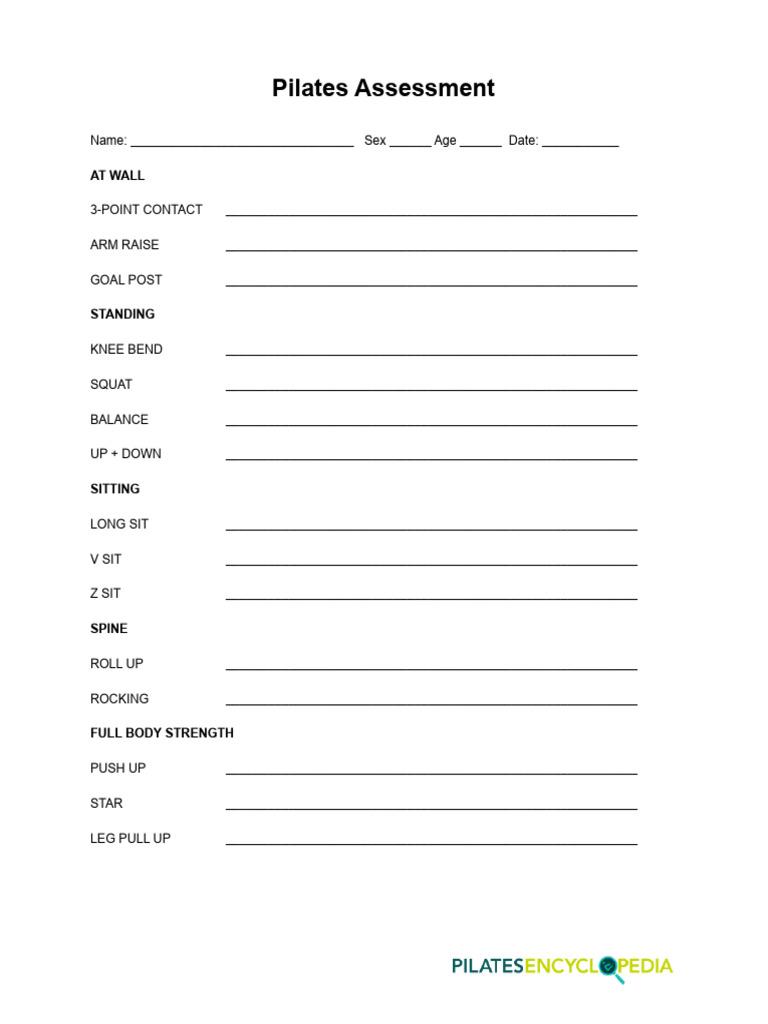 Pilates Assessment

Name: ____ Sex ____ Age ____ Date: ____

AT WALL

3-POINT CONTACT ____

ARM RAISE ____

GOAL POST ____

STANDING

KNEE BEND ____

SQUAT ____

BALANCE ____

UP + DOWN ____

SITTING

LONG SIT ____

V SIT ____

Z SIT ____

SPINE

ROLL UP ____

ROCKING ____

FULL BODY STRENGTH

PUSH UP ____

STAR ____

LEG PULL UP ____

PILATESENCYCLOPEDIA